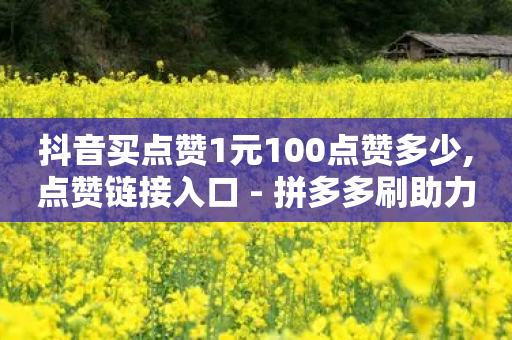 抖音买点赞1元100点赞多少，点赞链接入口 - 拼多多刷助力